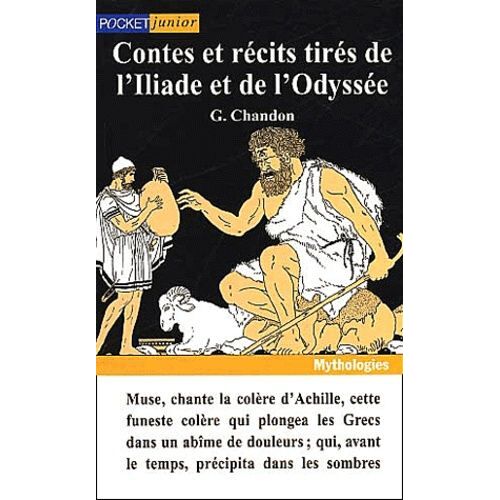 POCKET junior

Contes et récits tirés de l'Iliade et de l'Odyssée

G. Chandon

Mythologies

Muse, chante la colère d'Achille, cette funeste colère qui plongea les Grecs dans un abîme de douleurs ; qui, avant le temps, précipita dans les sombres